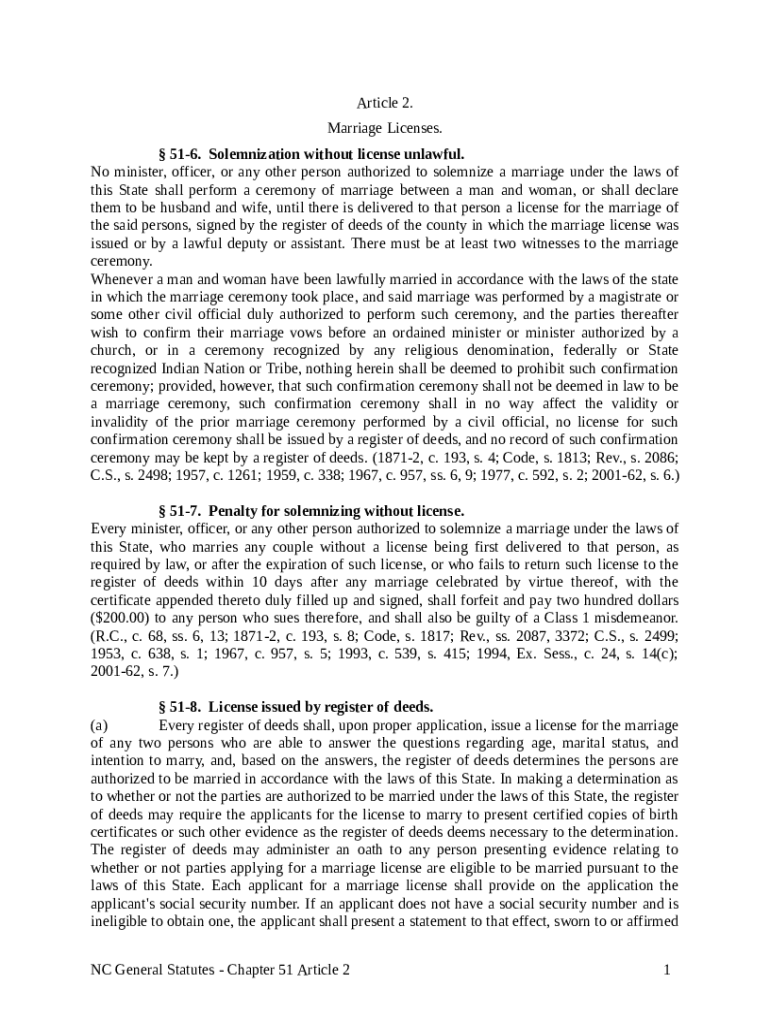 Article 2.

Marriage Licenses.

§ 51-6. Solemnization without license unlawful.

No minister, officer, or any other person authorized to solemnize a marriage under the laws of this State shall perform a ceremony of marriage between a man and woman, or shall declare them to be husband and wife, until there is delivered to that person a license for the marriage of the said persons, signed by the register of deeds of the county in which the marriage license was issued or by a lawful deputy or assistant. There must be at least two witnesses to the marriage ceremony.

Whenever a man and woman have been lawfully married in accordance with the laws of the state in which the marriage ceremony took place, and said marriage was performed by a magistrate or some other civil official duly authorized to perform such ceremony, and the parties thereafter wish to confirm their marriage vows before an ordained minister or minister authorized by a church, or in a ceremony recognized by any religious denomination, federally or State recognized Indian Nation or Tribe, nothing herein shall be deemed to prohibit such confirmation ceremony; provided, however, that such confirmation ceremony shall not be deemed in law to be a marriage ceremony, such confirmation ceremony shall in no way affect the validity or invalidity of the prior marriage ceremony performed by a civil official, no license for such confirmation ceremony shall be issued by a register of deeds, and no record of such confirmation ceremony may be kept by a register of deeds. (1871-2, c. 193, s. 4; Code, s. 1813; Rev., s. 2086; C.S., s. 2498; 1957, c. 1261; 1959, c. 338; 1967, c. 957, ss. 6, 9; 1977, c. 592, s. 2; 2001-62, s. 6.)

§ 51-7. Penalty for solemnizing without license.

Every minister, officer, or any other person authorized to solemnize a marriage under the laws of this State, who marries any couple without a license being first delivered to that person, as required by law, or after the expiration of such license, or who fails to return such license to the register of deeds within 10 days after any marriage celebrated by virtue thereof, with the certificate appended thereto duly filled up and signed, shall forfeit and pay two hundred dollars ($200.00) to any person who sues therefore, and shall also be guilty of a Class 1 misdemeanor. (R.C., c. 68, ss. 6, 13; 1871-2, c. 193, s. 8; Code, s. 1817; Rev., ss. 2087, 3372; C.S., s. 2499; 1953, c. 638, s. 1; 1967, c. 957, s. 5; 1993, c. 539, s. 415; 1994, Ex. Sess., c. 24, s. 14(c); 2001-62, s. 7.)

§ 51-8. License issued by register of deeds.

(a) Every register of deeds shall, upon proper application, issue a license for the marriage of any two persons who are able to answer the questions regarding age, marital status, and intention to marry, and, based on the answers, the register of deeds determines the persons are authorized to be married in accordance with the laws of this State. In making a determination as to whether or not the parties are authorized to be married under the laws of this State, the register of deeds may require the applicants for the license to marry to present certified copies of birth certificates or such other evidence as the register of deeds deems necessary to the determination. The register of deeds may administer an oath to any person presenting evidence relating to whether or not parties applying for a marriage license are eligible to be married pursuant to the laws of this State. Each applicant for a marriage license shall provide on the application the applicant's social security number. If an applicant does not have a social security number and is ineligible to obtain one, the applicant shall present a statement to that effect, sworn to or affirmed

NC General Statutes - Chapter 51 Article 2 1